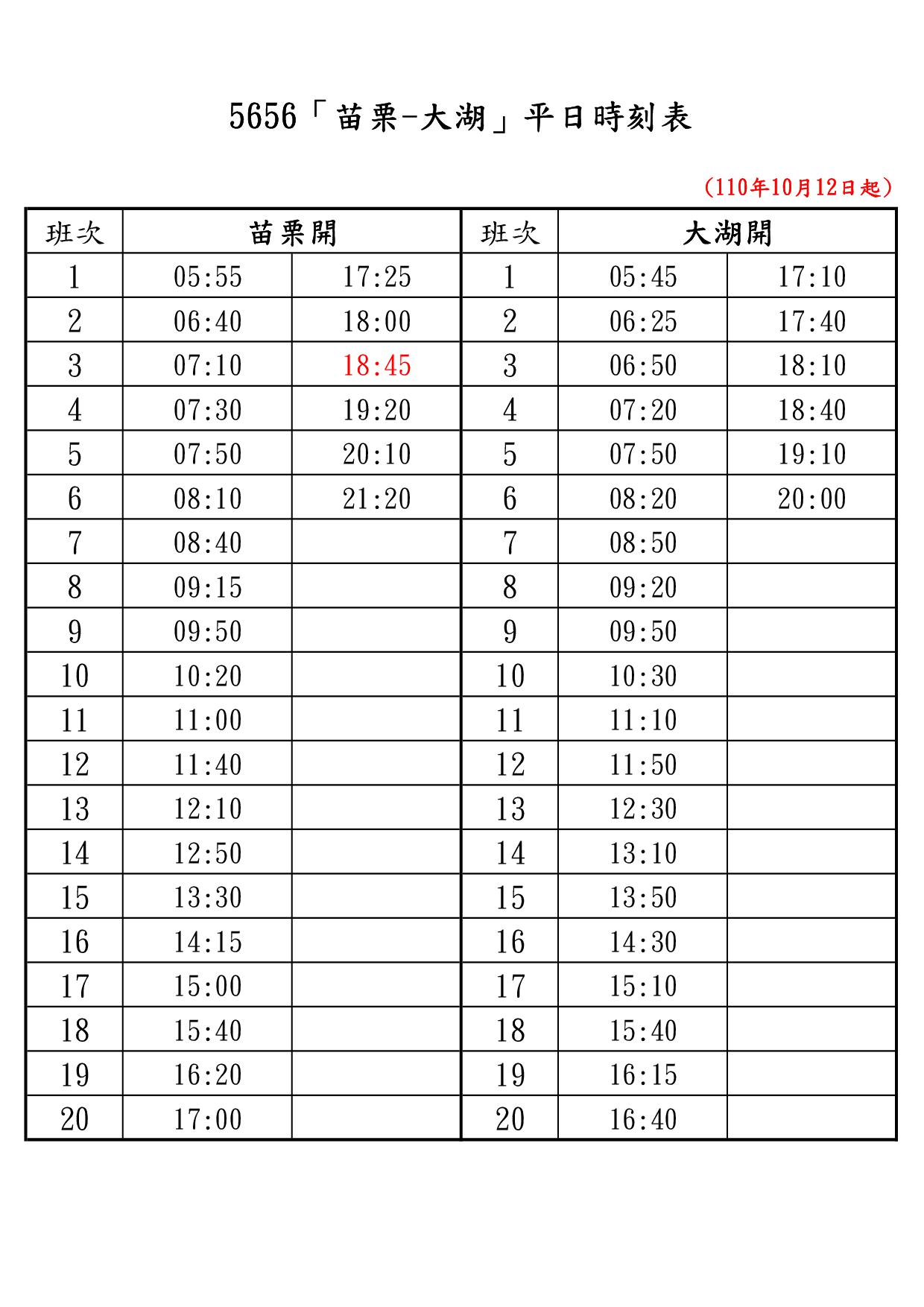 5656「苗栗-大湖」平日時刻表

(110年10月12日起)

| 班次 | 苗栗開 |  | 班次 | 大湖開 |  |
|---|---|---|---|---|---|
| 1 | 05:55 | 17:25 | 1 | 05:45 | 17:10 |
| 2 | 06:40 | 18:00 | 2 | 06:25 | 17:40 |
| 3 | 07:10 | 18:45 | 3 | 06:50 | 18:10 |
| 4 | 07:30 | 19:20 | 4 | 07:20 | 18:40 |
| 5 | 07:50 | 20:10 | 5 | 07:50 | 19:10 |
| 6 | 08:10 | 21:20 | 6 | 08:20 | 20:00 |
| 7 | 08:40 |  | 7 | 08:50 |  |
| 8 | 09:15 |  | 8 | 09:20 |  |
| 9 | 09:50 |  | 9 | 09:50 |  |
| 10 | 10:20 |  | 10 | 10:30 |  |
| 11 | 11:00 |  | 11 | 11:10 |  |
| 12 | 11:40 |  | 12 | 11:50 |  |
| 13 | 12:10 |  | 13 | 12:30 |  |
| 14 | 12:50 |  | 14 | 13:10 |  |
| 15 | 13:30 |  | 15 | 13:50 |  |
| 16 | 14:15 |  | 16 | 14:30 |  |
| 17 | 15:00 |  | 17 | 15:10 |  |
| 18 | 15:40 |  | 18 | 15:40 |  |
| 19 | 16:20 |  | 19 | 16:15 |  |
| 20 | 17:00 |  | 20 | 16:40 |  |